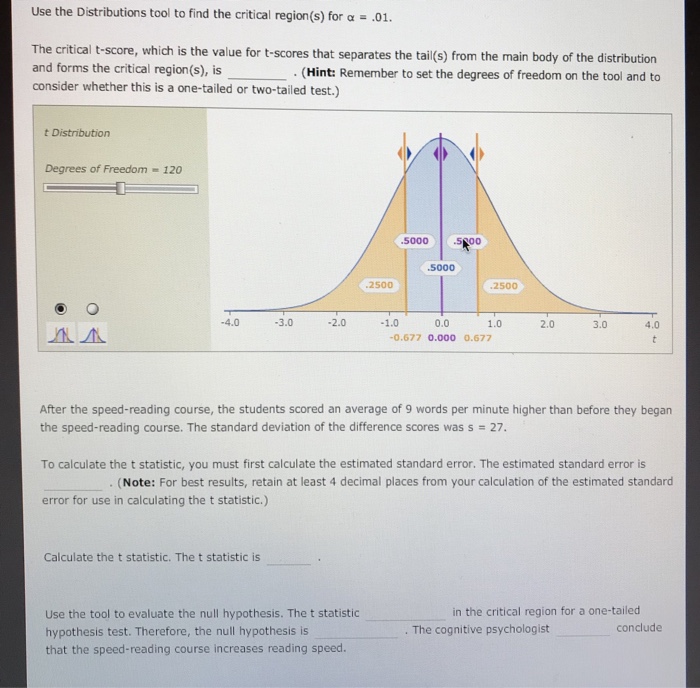 Use the Distributions tool to find the critical region(s) for $\alpha = .01$.

The critical t-score, which is the value for t-scores that separates the tail(s) from the main body of the distribution and forms the critical region(s), is ________ . (**Hint:** Remember to set the degrees of freedom on the tool and to consider whether this is a one-tailed or two-tailed test.)

t Distribution

Degrees of Freedom = 120

.5000 .5000 .5000 .2500 .2500

-4.0 -3.0 -2.0 -1.0 0.0 1.0 2.0 3.0 4.0

-0.677 0.000 0.677

t

After the speed-reading course, the students scored an average of 9 words per minute higher than before they began the speed-reading course. The standard deviation of the difference scores was s = 27.

To calculate the t statistic, you must first calculate the estimated standard error. The estimated standard error is ________ . (**Note:** For best results, retain at least 4 decimal places from your calculation of the estimated standard error for use in calculating the t statistic.)

Calculate the t statistic. The t statistic is ________ .

Use the tool to evaluate the null hypothesis. The t statistic ________ in the critical region for a one-tailed hypothesis test. Therefore, the null hypothesis is ________ . The cognitive psychologist ________ conclude that the speed-reading course increases reading speed.